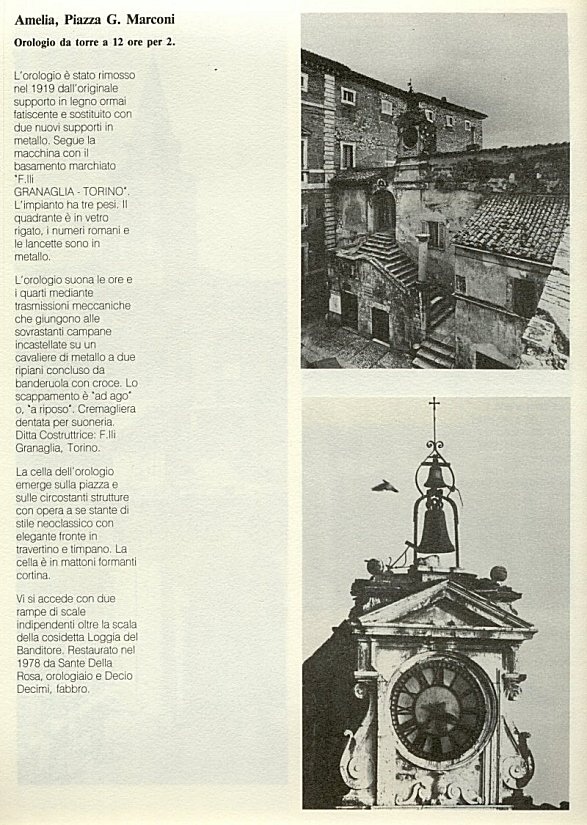 Amelia, Piazza G. Marconi

Orologio da torre a 12 ore per 2.

L'orologio è stato rimosso nel 1919 dall'originale supporto in legno ormai fatiscente e sostituito con due nuovi supporti in metallo. Segue la macchina con il basamento marchiato "F.lli GRANAGLIA - TORINO". L'impianto ha tre pesi. Il quadrante è in vetro rigato, i numeri romani e le lancette sono in metallo.

L'orologio suona le ore e i quarti mediante trasmissioni meccaniche che giungono alle sovrastanti campane incastellate su un cavaliere di metallo a due ripiani concluso da banderuola con croce. Lo scappamento è "ad ago" o, "a riposo". Cremagliera dentata per suoneria. Ditta Costruttrice: F.lli Granaglia, Torino.

La cella dell'orologio emerge sulla piazza e sulle circostanti strutture con opera a se stante di stile neoclassico con elegante fronte in travertino e timpano. La cella è in mattoni formanti cortina.

Vi si accede con due rampe di scale indipendenti oltre la scala della cosidetta Loggia del Banditore. Restaurato nel 1978 da Sante Della Rosa, orologiaio e Decio Decimi, fabbro.